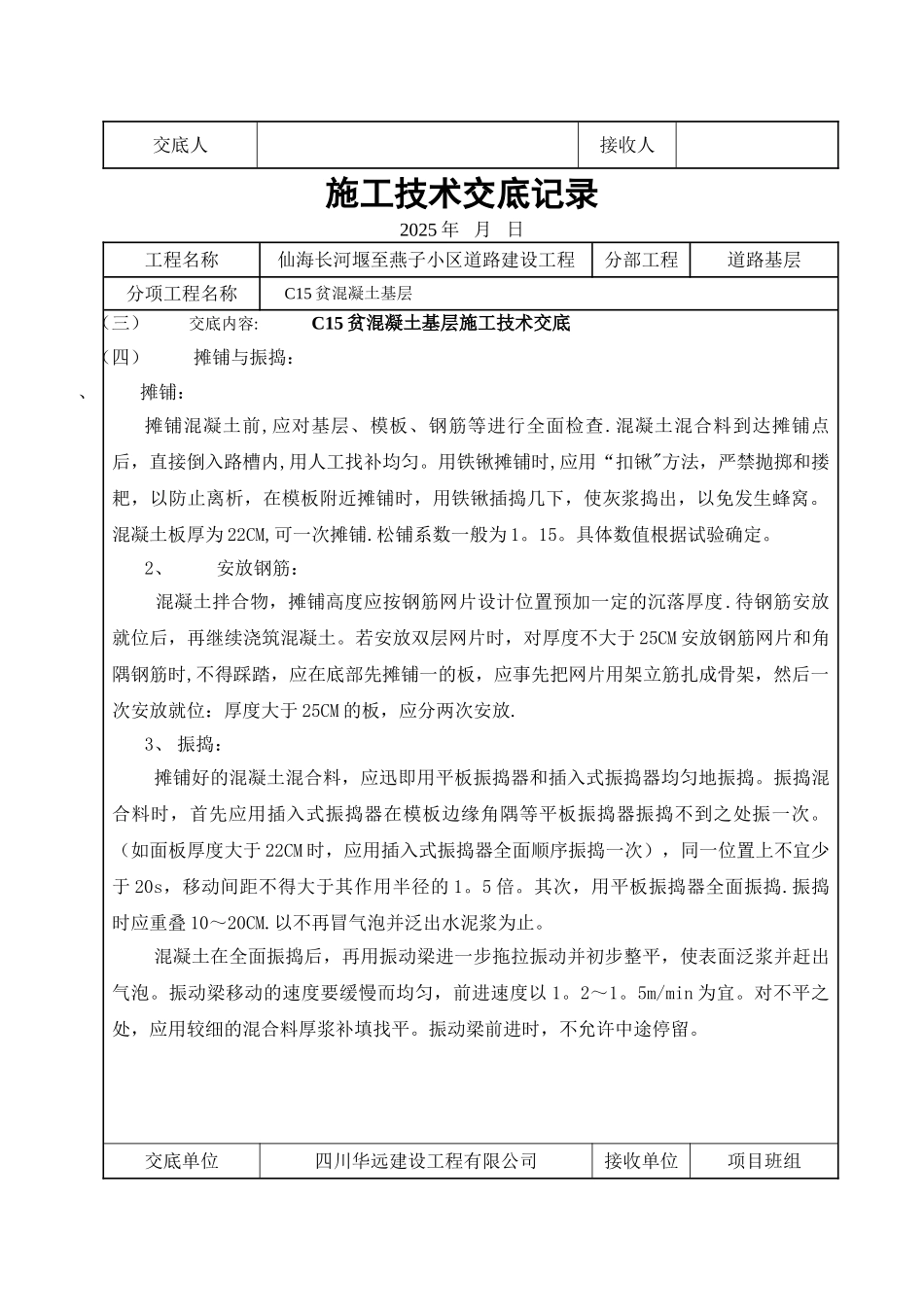 | 交底人 |  | 接收人 |  |
|---|---|---|---|

施工技术交底记录

2025 年 月 日

| 工程名称 | 仙海长河堰至燕子小区道路建设工程 | 分部工程 | 道路基层 |
|---|---|---|---|
| 分项工程名称 | C15 贫混凝土基层 | | |

（三） 交底内容: C15 贫混凝土基层施工技术交底

（四） 摊铺与振捣：

、 摊铺：

摊铺混凝土前,应对基层、模板、钢筋等进行全面检查.混凝土混合料到达摊铺点后，直接倒入路槽内,用人工找补均匀。用铁锹摊铺时,应用“扣锹"方法，严禁抛掷和搂耙，以防止离析，在模板附近摊铺时，用铁锹插捣几下，使灰浆捣出，以免发生蜂窝。混凝土板厚为 22CM,可一次摊铺.松铺系数一般为 1。15。具体数值根据试验确定。

2、 安放钢筋：

混凝土拌合物，摊铺高度应按钢筋网片设计位置预加一定的沉落厚度.待钢筋安放就位后，再继续浇筑混凝土。若安放双层网片时，对厚度不大于 25CM 安放钢筋网片和角隅钢筋时,不得踩踏，应在底部先摊铺一的板，应事先把网片用架立筋扎成骨架，然后一次安放就位：厚度大于 25CM 的板，应分两次安放.

3、 振捣：

摊铺好的混凝土混合料，应迅即用平板振捣器和插入式振捣器均匀地振捣。振捣混合料时，首先应用插入式振捣器在模板边缘角隅等平板振捣器振捣不到之处振一次。（如面板厚度大于 22CM 时，应用插入式振捣器全面顺序振捣一次），同一位置上不宜少于 20s，移动间距不得大于其作用半径的 1。5 倍。其次，用平板振捣器全面振捣.振捣时应重叠 10～20CM.以不再冒气泡并泛出水泥浆为止。

混凝土在全面振捣后，再用振动梁进一步拖拉振动并初步整平，使表面泛浆并赶出气泡。振动梁移动的速度要缓慢而均匀，前进速度以 1。2～1。5m/min 为宜。对不平之处，应用较细的混合料厚浆补填找平。振动梁前进时，不允许中途停留。

| 交底单位 | 四川华远建设工程有限公司 | 接收单位 | 项目班组 |
|---|---|---|---|